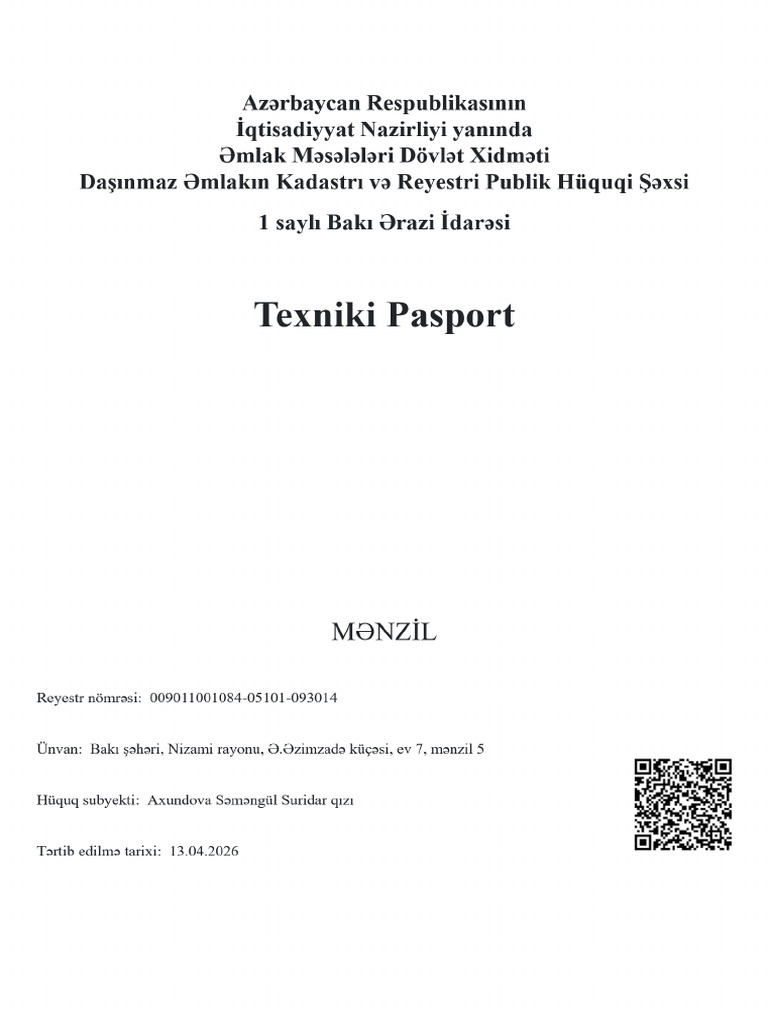 Azərbaycan Respublikasının
İqtisadiyyat Nazirliyi yanında
Əmlak Məsələləri Dövlət Xidməti
Daşınmaz Əmlakın Kadastrı və Reyestri Publik Hüquqi Şəxsi

1 saylı Bakı Ərazi İdarəsi

Texniki Pasport

MƏNZİL

Reyestr nömrəsi: 009011001084-05101-093014

Ünvan: Bakı şəhəri, Nizami rayonu, Ə.Əzimzadə küçəsi, ev 7, mənzil 5

Hüquq subyekti: Axundova Səməngül Suridar qızı

Tərtib edilmə tarixi: 13.04.2026